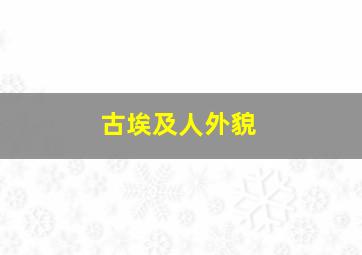 古埃及人外貌